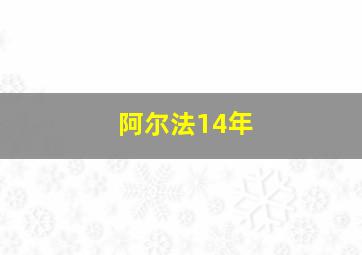 阿尔法14年